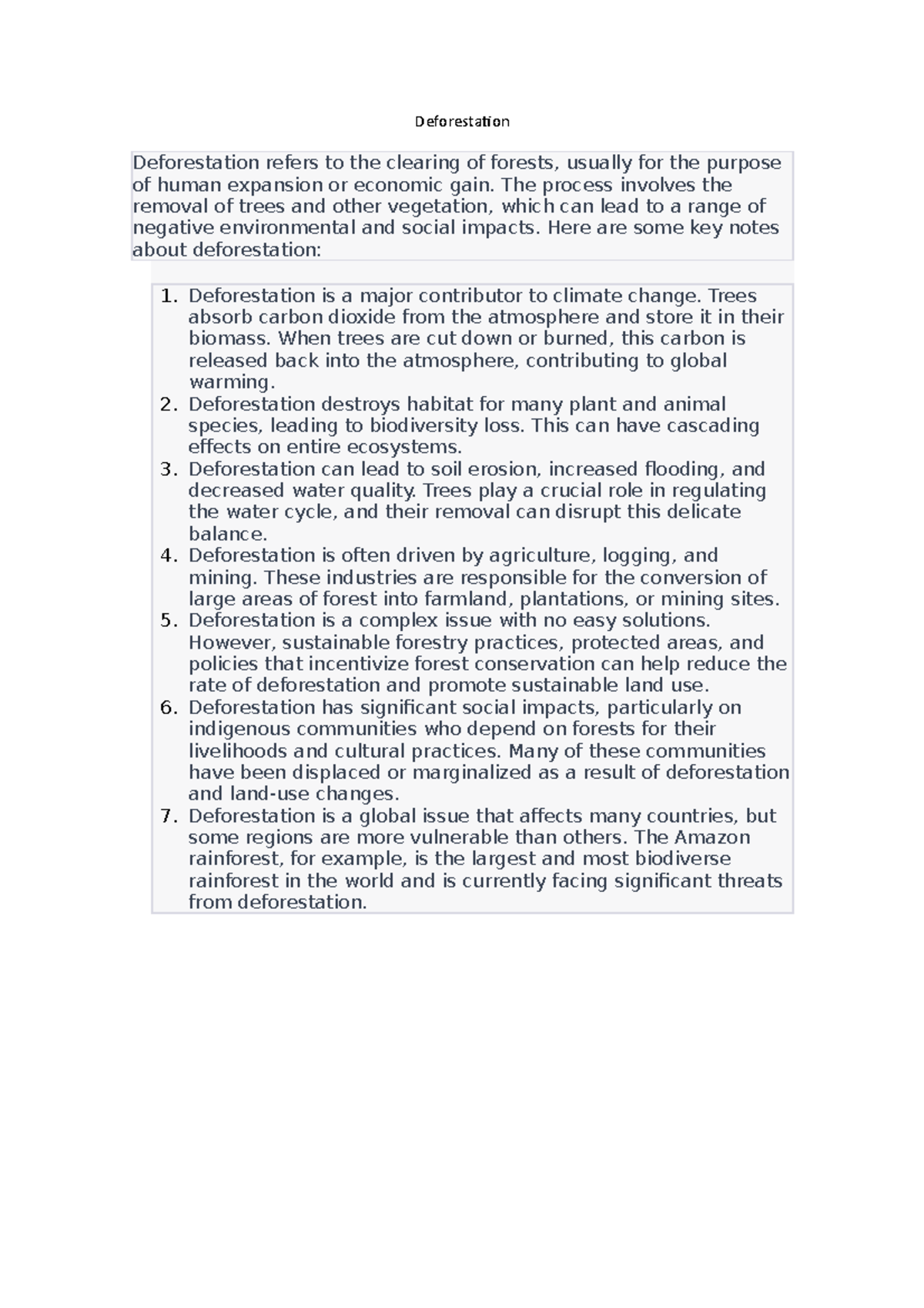 Deforestation

Deforestation refers to the clearing of forests, usually for the purpose of human expansion or economic gain. The process involves the removal of trees and other vegetation, which can lead to a range of negative environmental and social impacts. Here are some key notes about deforestation:

1. Deforestation is a major contributor to climate change. Trees absorb carbon dioxide from the atmosphere and store it in their biomass. When trees are cut down or burned, this carbon is released back into the atmosphere, contributing to global warming.
2. Deforestation destroys habitat for many plant and animal species, leading to biodiversity loss. This can have cascading effects on entire ecosystems.
3. Deforestation can lead to soil erosion, increased flooding, and decreased water quality. Trees play a crucial role in regulating the water cycle, and their removal can disrupt this delicate balance.
4. Deforestation is often driven by agriculture, logging, and mining. These industries are responsible for the conversion of large areas of forest into farmland, plantations, or mining sites.
5. Deforestation is a complex issue with no easy solutions. However, sustainable forestry practices, protected areas, and policies that incentivize forest conservation can help reduce the rate of deforestation and promote sustainable land use.
6. Deforestation has significant social impacts, particularly on indigenous communities who depend on forests for their livelihoods and cultural practices. Many of these communities have been displaced or marginalized as a result of deforestation and land-use changes.
7. Deforestation is a global issue that affects many countries, but some regions are more vulnerable than others. The Amazon rainforest, for example, is the largest and most biodiverse rainforest in the world and is currently facing significant threats from deforestation.